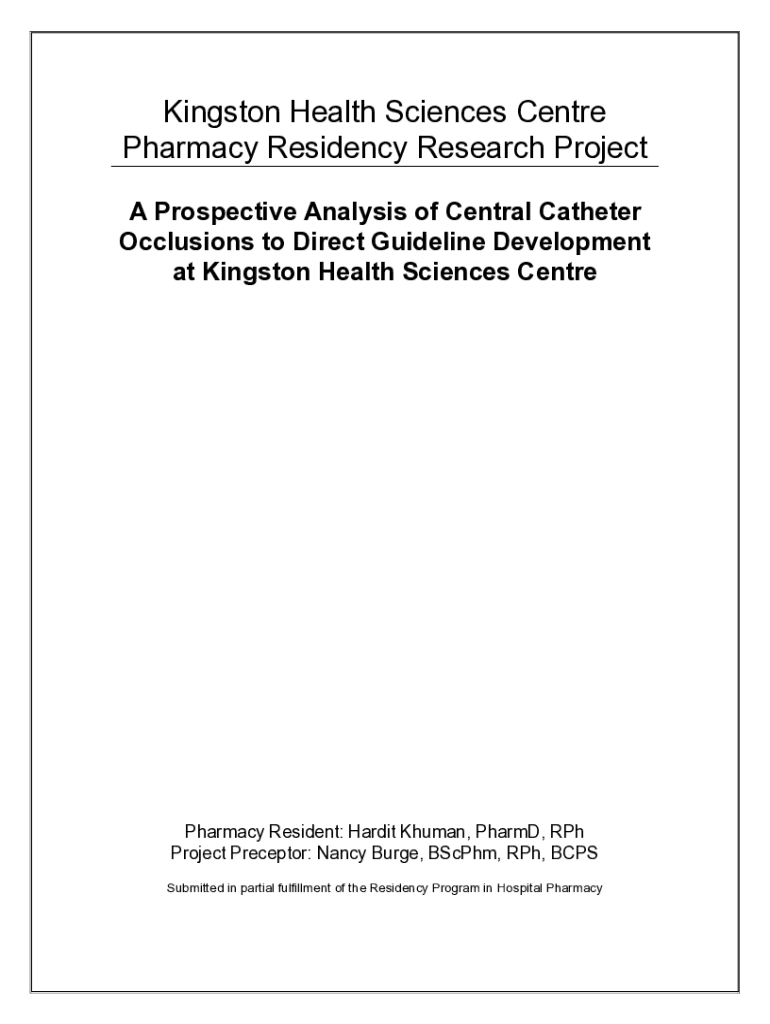 Kingston Health Sciences Centre
Pharmacy Residency Research Project

A Prospective Analysis of Central Catheter Occlusions to Direct Guideline Development at Kingston Health Sciences Centre

Pharmacy Resident: Hardit Khuman, PharmD, RPh
Project Preceptor: Nancy Burge, BScPhm, RPh, BCPS

Submitted in partial fulfillment of the Residency Program in Hospital Pharmacy